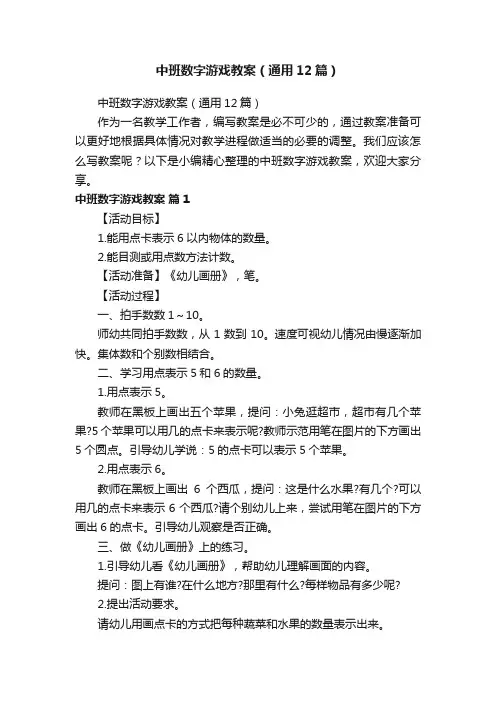 中班数字游戏教案（通用12篇）

中班数字游戏教案（通用12篇）

作为一名教学工作者，编写教案是必不可少的，通过教案准备可以更好地根据具体情况对教学进程做适当的必要的调整。我们应该怎么写教案呢？以下是小编精心整理的中班数字游戏教案，欢迎大家分享。

中班数字游戏教案 篇1

【活动目标】

1.能用点卡表示6以内物体的数量。

2.能目测或用点数方法计数。

【活动准备】《幼儿画册》，笔。

【活动过程】

一、拍手数数1～10。

师幼共同拍手数数，从1数到10。速度可视幼儿情况由慢逐渐加快。集体数和个别数相结合。

二、学习用点表示5和6的数量。

1.用点表示5。

教师在黑板上画出五个苹果，提问：小兔逛超市，超市有几个苹果?5个苹果可以用几的点卡来表示呢?教师示范用笔在图片的下方画出5个圆点。引导幼儿学说：5的点卡可以表示5个苹果。

2.用点表示6。

教师在黑板上画出 6 个西瓜，提问：这是什么水果?有几个?可以用几的点卡来表示 6 个西瓜?请个别幼儿上来，尝试用笔在图片的下方画出6的点卡。引导幼儿观察是否正确。

三、做《幼儿画册》上的练习。

1.引导幼儿看《幼儿画册》，帮助幼儿理解画面的内容。

提问：图上有谁?在什么地方?那里有什么?每样物品有多少呢?

2.提出活动要求。

请幼儿用画点卡的方式把每种蔬菜和水果的数量表示出来。